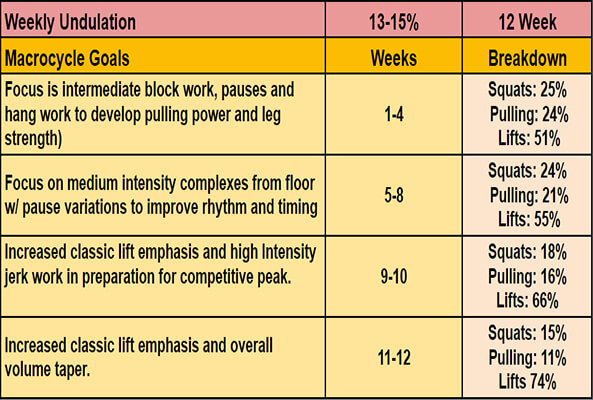 | Weekly Undulation | 13-15% | 12 Week |
|---|---|---|
| Macrocycle Goals | Weeks | Breakdown |
| Focus is intermediate block work, pauses and hang work to develop pulling power and leg strength) | 1-4 | Squats: 25% Pulling: 24% Lifts: 51% |
| Focus on medium intensity complexes from floor w/ pause variations to improve rhythm and timing | 5-8 | Squats: 24% Pulling: 21% Lifts: 55% |
| Increased classic lift emphasis and high Intensity jerk work in preparation for competitive peak. | 9-10 | Squats: 18% Pulling: 16% Lifts: 66% |
| Increased classic lift emphasis and overall volume taper. | 11-12 | Squats: 15% Pulling: 11% Lifts 74% |